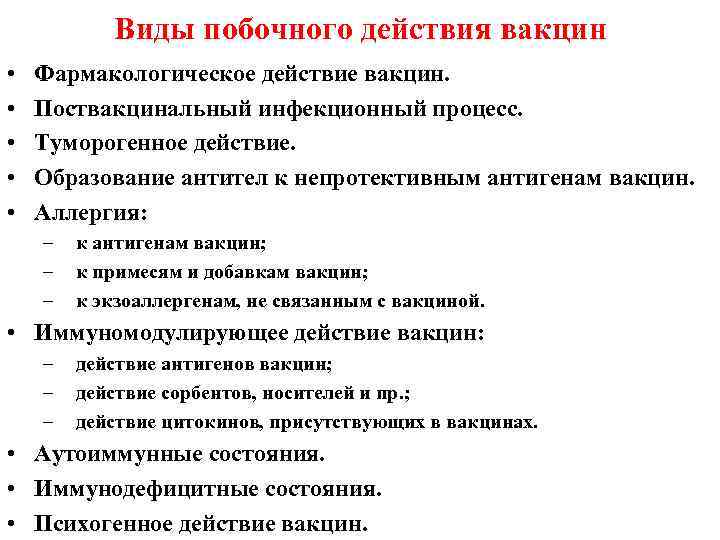 Виды побочного действия вакцин

• Фармакологическое действие вакцин.
• Поствакцинальный инфекционный процесс.
• Туморогенное действие.
• Образование антител к непротективным антигенам вакцин.
• Аллергия:
  – к антигенам вакцин;
  – к примесям и добавкам вакцин;
  – к экзоаллергенам, не связанным с вакциной.
• Иммуномодулирующее действие вакцин:
  – действие антигенов вакцин;
  – действие сорбентов, носителей и пр.;
  – действие цитокинов, присутствующих в вакцинах.
• Аутоиммунные состояния.
• Иммунодефицитные состояния.
• Психогенное действие вакцин.